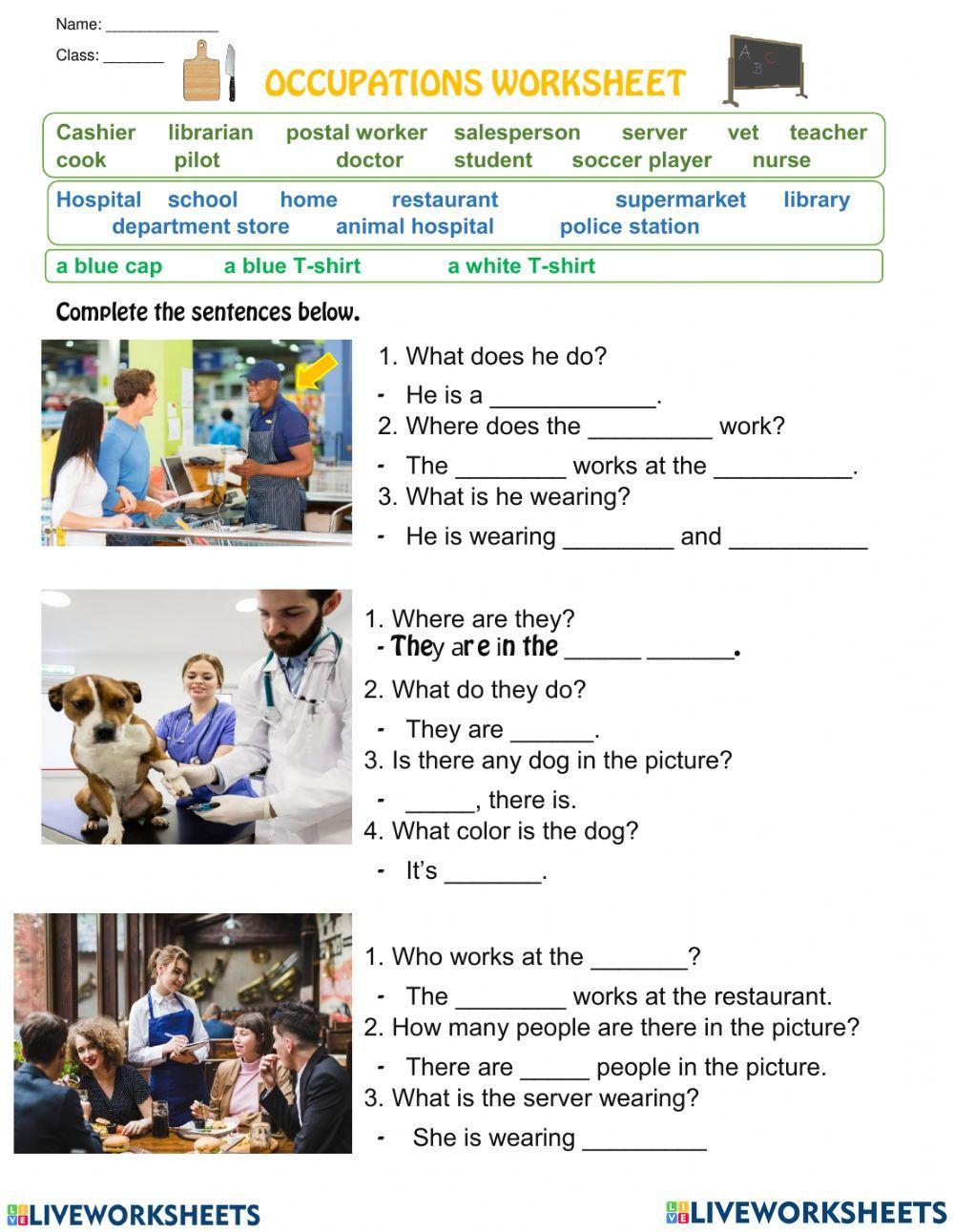 Name: ______________

Class: _______

OCCUPATIONS WORKSHEET

A B C

Cashier librarian postal worker salesperson server vet teacher
cook pilot doctor student soccer player nurse

Hospital school home restaurant supermarket library
department store animal hospital police station

a blue cap a blue T-shirt a white T-shirt

Complete the sentences below.

1. What does he do?
- He is a ____________.
2. Where does the _________ work?
- The ________ works at the __________.
3. What is he wearing?
- He is wearing ________ and __________

1. Where are they?
- They are in the ______ ______.
2. What do they do?
- They are ______.
3. Is there any dog in the picture?
- _____, there is.
4. What color is the dog?
- It's _______.

1. Who works at the _______?
- The ________ works at the restaurant.
2. How many people are there in the picture?
- There are _____ people in the picture.
3. What is the server wearing?
- She is wearing _________

LIVEWORKSHEETS LIVEWORKSHEETS